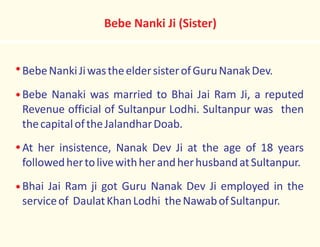 Bebe Nanki Ji (Sister)

• Bebe Nanki Ji was the elder sister of Guru Nanak Dev.

• Bebe Nanaki was married to Bhai Jai Ram Ji, a reputed Revenue official of Sultanpur Lodhi. Sultanpur was then the capital of the Jalandhar Doab.

• At her insistence, Nanak Dev Ji at the age of 18 years followed her to live with her and her husband at Sultanpur.

• Bhai Jai Ram ji got Guru Nanak Dev Ji employed in the service of Daulat Khan Lodhi the Nawab of Sultanpur.